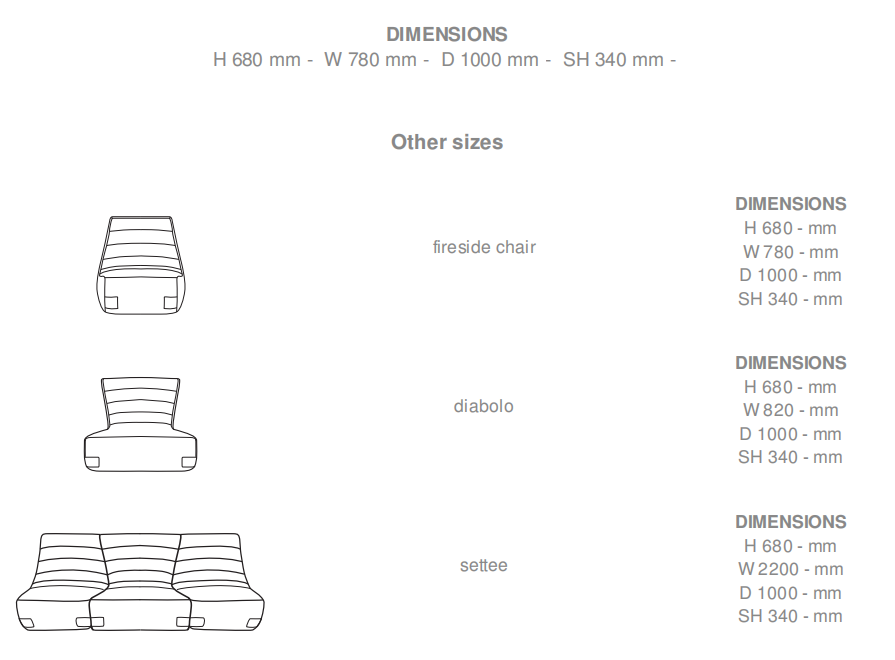 DIMENSIONS
H 680 mm - W 780 mm - D 1000 mm - SH 340 mm -

Other sizes

fireside chair

DIMENSIONS
H 680 - mm
W 780 - mm
D 1000 - mm
SH 340 - mm

diabolo

DIMENSIONS
H 680 - mm
W 820 - mm
D 1000 - mm
SH 340 - mm

settee

DIMENSIONS
H 680 - mm
W 2200 - mm
D 1000 - mm
SH 340 - mm